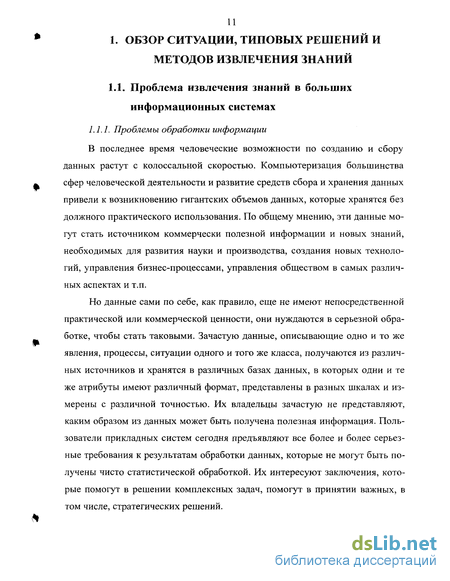 11

1. ОБЗОР СИТУАЦИИ, ТИПОВЫХ РЕШЕНИЙ И МЕТОДОВ ИЗВЛЕЧЕНИЯ ЗНАНИЙ

1.1. Проблема извлечения знаний в больших информационных системах

1.1.1. Проблемы обработки информации

В последнее время человеческие возможности по созданию и сбору данных растут с колоссальной скоростью. Компьютеризация большинства сфер человеческой деятельности и развитие средств сбора и хранения данных привели к возникновению гигантских объемов данных, которые хранятся без должного практического использования. По общему мнению, эти данные могут стать источником коммерчески полезной информации и новых знаний, необходимых для развития науки и производства, создания новых технологий, управления бизнес-процессами, управления обществом в самых различных аспектах и т.п.

Но данные сами по себе, как правило, еще не имеют непосредственной практической или коммерческой ценности, они нуждаются в серьезной обработке, чтобы стать таковыми. Зачастую данные, описывающие одно и то же явления, процессы, ситуации одного и того же класса, получаются из различных источников и хранятся в различных базах данных, в которых одни и те же атрибуты имеют различный формат, представлены в разных шкалах и измерены с различной точностью. Их владельцы зачастую не представляют, каким образом из данных может быть получена полезная информация. Пользователи прикладных систем сегодня предъявляют все более и более серьезные требования к результатам обработки данных, которые не могут быть получены чисто статистической обработкой. Их интересуют заключения, которые помогут в решении комплексных задач, помогут в принятии важных, в том числе, стратегических решений.

dsLib.net
библиотека диссертаций